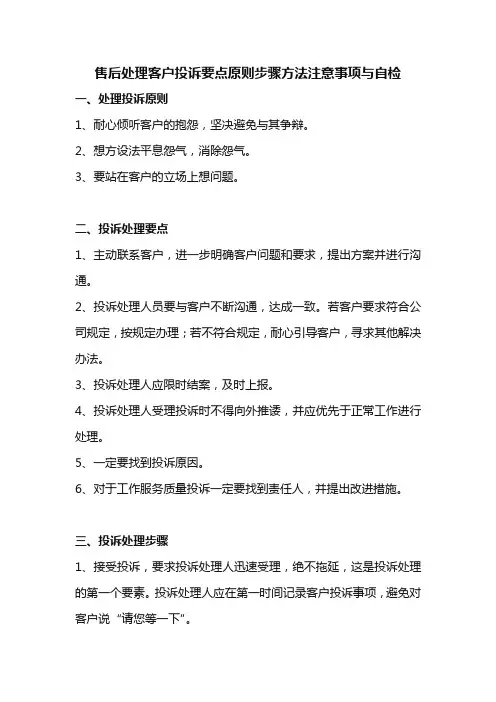 售后处理客户投诉要点原则步骤方法注意事项与自检

一、处理投诉原则

1、耐心倾听客户的抱怨，坚决避免与其争辩。

2、想方设法平息怨气，消除怨气。

3、要站在客户的立场上想问题。

二、投诉处理要点

1、主动联系客户，进一步明确客户问题和要求，提出方案并进行沟通。

2、投诉处理人员要与客户不断沟通，达成一致。若客户要求符合公司规定，按规定办理；若不符合规定，耐心引导客户，寻求其他解决办法。

3、投诉处理人应限时结案，及时上报。

4、投诉处理人受理投诉时不得向外推诿，并应优先于正常工作进行处理。

5、一定要找到投诉原因。

6、对于工作服务质量投诉一定要找到责任人，并提出改进措施。

三、投诉处理步骤

1、接受投诉，要求投诉处理人迅速受理，绝不拖延，这是投诉处理的第一个要素。投诉处理人应在第一时间记录客户投诉事项，避免对客户说“请您等一下”。